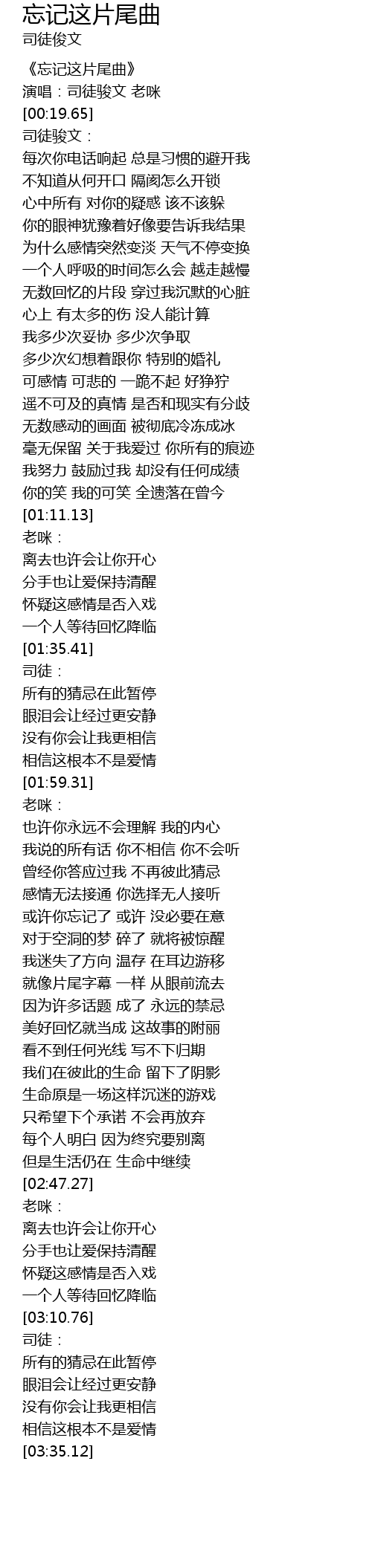 忘记这片尾曲
司徒俊文

《忘记这片尾曲》
演唱：司徒骏文 老咪
[00:19.65]
司徒骏文：
每次你电话响起 总是习惯的避开我
不知道从何开口 隔阂怎么开锁
心中所有 对你的疑惑 该不该躲
你的眼神犹豫着好像要告诉我结果
为什么感情突然变淡 天气不停变换
一个人呼吸的时间怎么会 越走越慢
无数回忆的片段 穿过我沉默的心脏
心上 有太多的伤 没人能计算
我多少次妥协 多少次争取
多少次幻想着跟你 特别的婚礼
可感情 可悲的 一跪不起 好狰狞
遥不可及的真情 是否和现实有分歧
无数感动的画面 被彻底冷冻成冰
毫无保留 关于我爱过 你所有的痕迹
我努力 鼓励过我 却没有任何成绩
你的笑 我的可笑 全遗落在曾今
[01:11.13]
老咪：
离去也许会让你开心
分手也让爱保持清醒
怀疑这感情是否入戏
一个人等待回忆降临
[01:35.41]
司徒：
所有的猜忌在此暂停
眼泪会让经过更安静
没有你会让我更相信
相信这根本不是爱情
[01:59.31]
老咪：
也许你永远不会理解 我的内心
我说的所有话 你不相信 你不会听
曾经你答应过我 不再彼此猜忌
感情无法接通 你选择无人接听
或许你忘记了 或许 没必要在意
对于空洞的梦 碎了 就将被惊醒
我迷失了方向 温存 在耳边游移
就像片尾字幕 一样 从眼前流去
因为许多话题 成了 永远的禁忌
美好回忆就当成 这故事的附丽
看不到任何光线 写不下归期
我们在彼此的生命 留下了阴影
生命原是一场这样沉迷的游戏
只希望下个承诺 不会再放弃
每个人明白 因为终究要别离
但是生活仍在 生命中继续
[02:47.27]
老咪：
离去也许会让你开心
分手也让爱保持清醒
怀疑这感情是否入戏
一个人等待回忆降临
[03:10.76]
司徒：
所有的猜忌在此暂停
眼泪会让经过更安静
没有你会让我更相信
相信这根本不是爱情
[03:35.12]